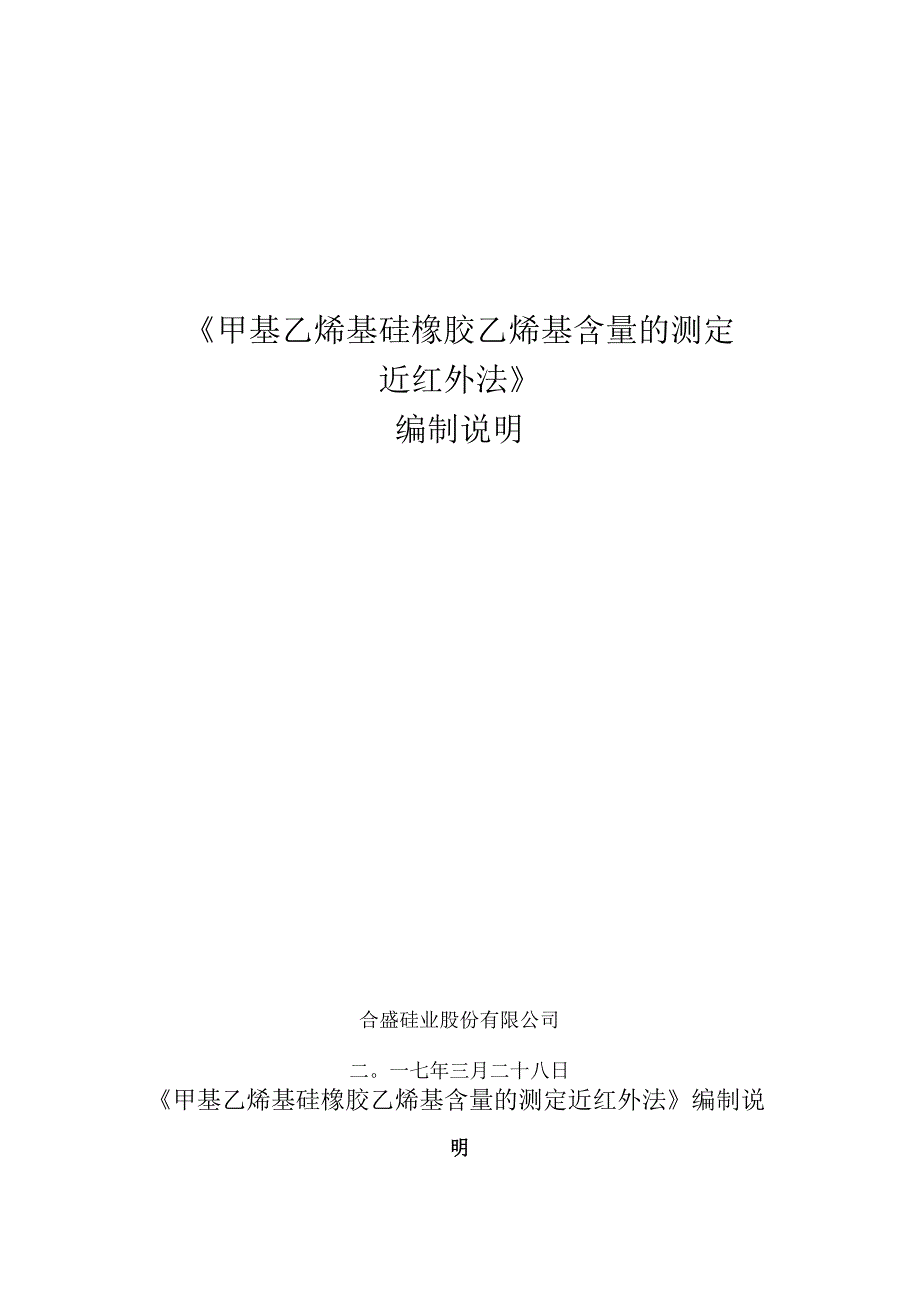 《甲基乙烯基硅橡胶乙烯基含量的测定
近红外法》
编制说明

合盛硅业股份有限公司

二。一七年三月二十八日
《甲基乙烯基硅橡胶乙烯基含量的测定近红外法》编制说明